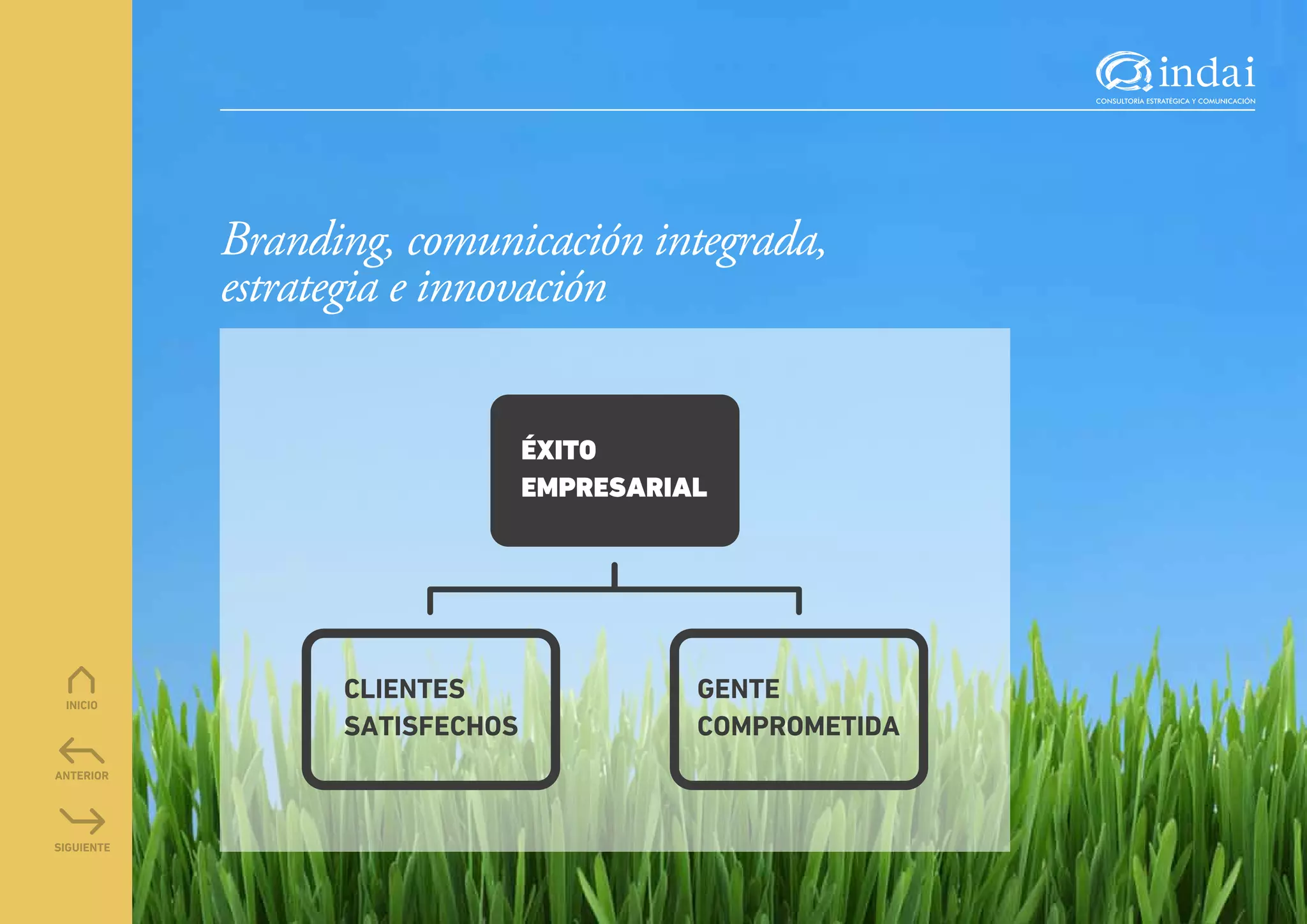 indai
CONSULTORÍA ESTRATÉGICA Y COMUNICACIÓN

Branding, comunicación integrada, estrategia e innovación

ÉXITO EMPRESARIAL

CLIENTES SATISFECHOS

GENTE COMPROMETIDA

INICIO

ANTERIOR

SIGUIENTE